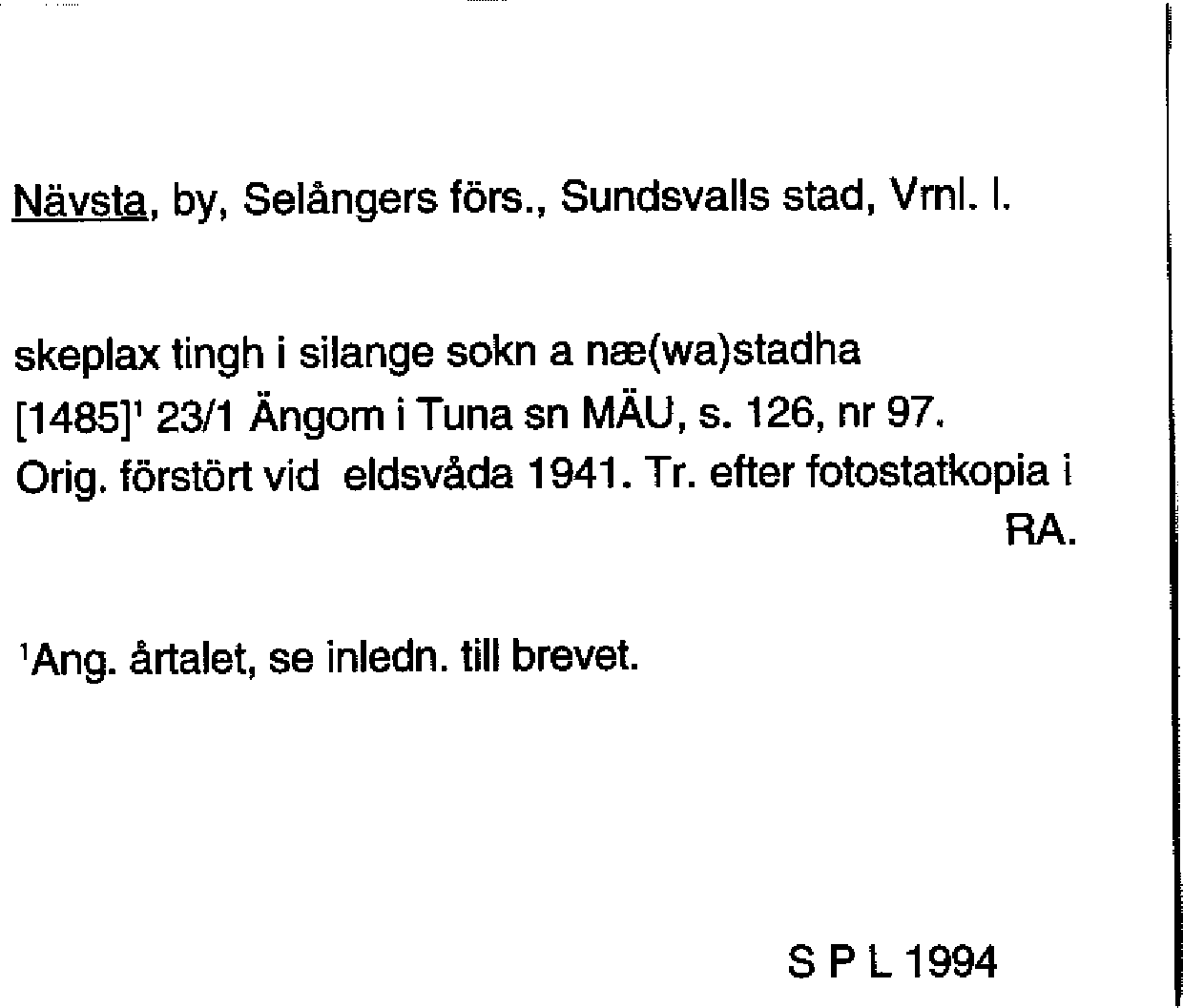 Nävsta, by, Selångers förs., Sundsvalls stad, Vrnl. l.

skeplax tingh i silange sokn a næ(wa)stadha [1485]$^{1}$ 23/1 Ängom i Tuna sn MÄU, s. 126, nr 97. Orig. förstört vid eldsvåda 1941. Tr. efter fotostatkopia i RA.

$^{1}$Ang. årtalet, se inledn. till brevet.

S P L 1994